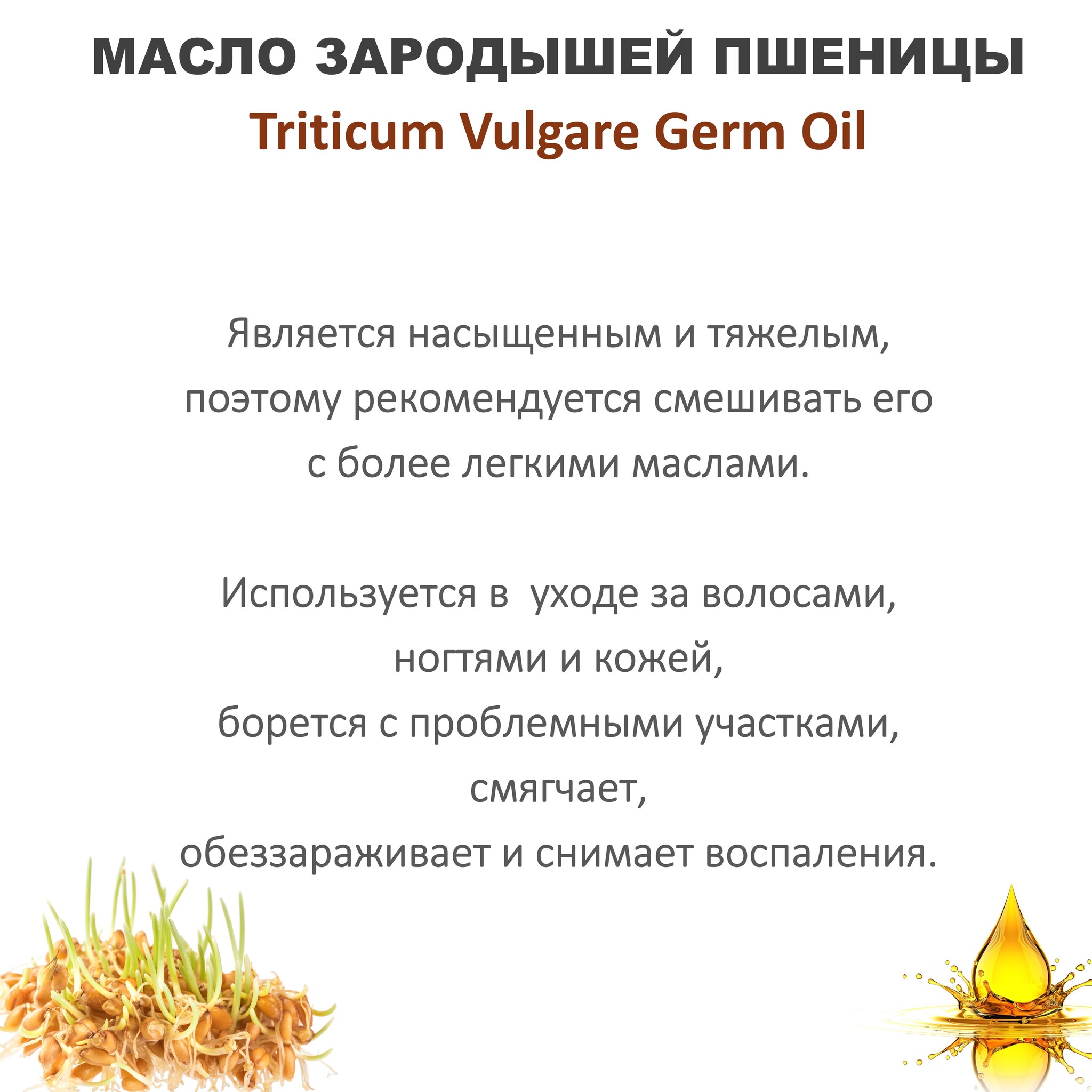 МАСЛО ЗАРОДЫШЕЙ ПШЕНИЦЫ
Triticum Vulgare Germ Oil

Является насыщенным и тяжелым, поэтому рекомендуется смешивать его с более легкими маслами.

Используется в  уходе за волосами,
ногтями и кожей,
борется с проблемными участками,
смягчает,
обеззараживает и снимает воспаления.